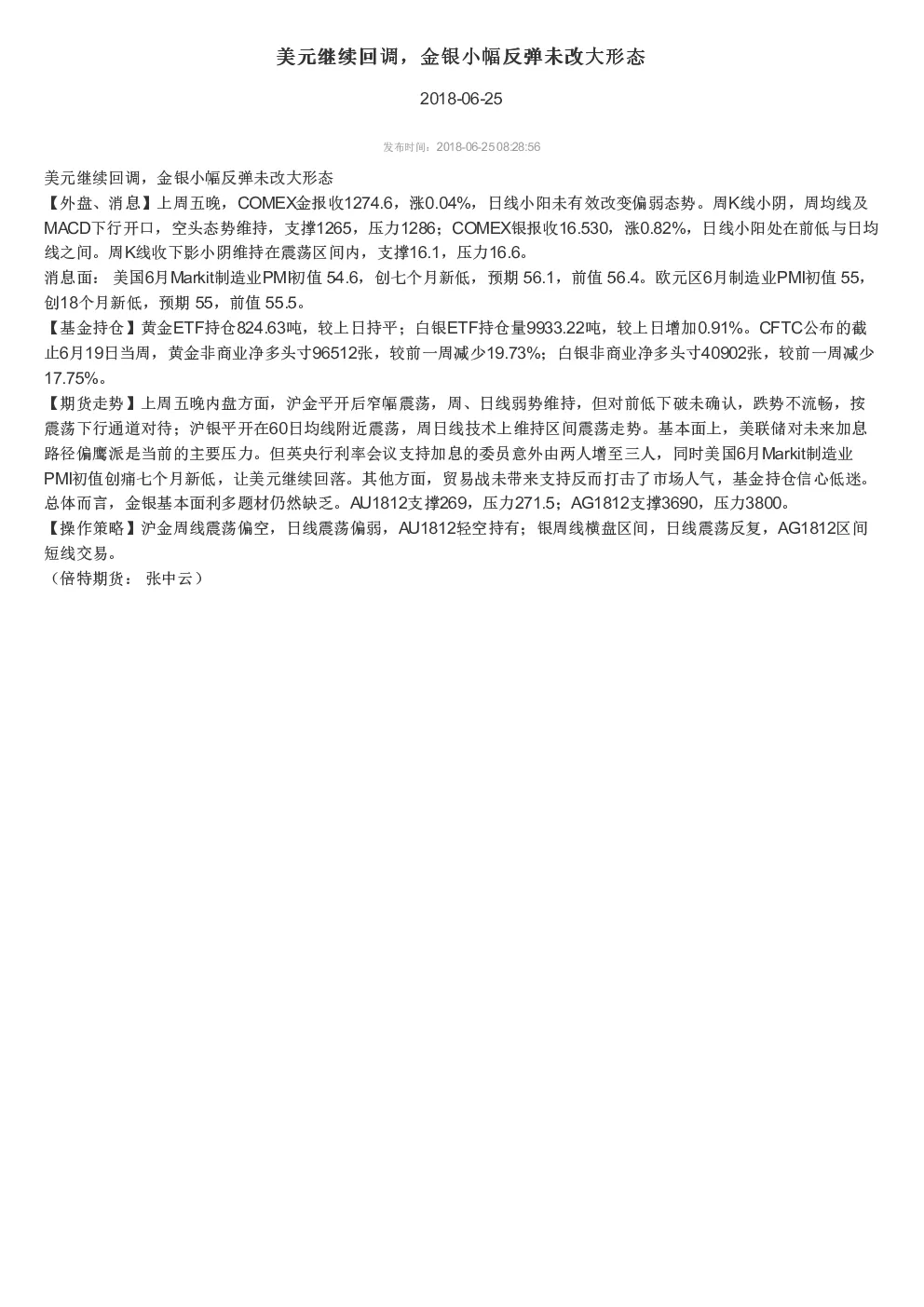 美元继续回调，金银小幅反弹未改大形态

2018-06-25

发布时间：2018-06-25 08:28:56

美元继续回调，金银小幅反弹未改大形态
【外盘、消息】上周五晚，COMEX金报收1274.6，涨0.04%，日线小阳未有效改变偏弱态势。周K线小阴，周均线及MACD下行开口，空头态势维持，支撑1265，压力1286；COMEX银报收16.530，涨0.82%，日线小阳处在前低与日均线之间。周K线收下影小阴维持在震荡区间内，支撑16.1，压力16.6。
消息面：美国6月Markit制造业PMI初值 54.6，创七个月新低，预期 56.1，前值 56.4。欧元区6月制造业PMI初值 55，创18个月新低，预期 55，前值 55.5。
【基金持仓】黄金ETF持仓824.63吨，较上日持平；白银ETF持仓量9933.22吨，较上日增加0.91%。CFTC公布的截止6月19日当周，黄金非商业净多头寸96512张，较前一周减少19.73%；白银非商业净多头寸40902张，较前一周减少17.75%。
【期货走势】上周五晚内盘方面，沪金平开后窄幅震荡，周、日线弱势维持，但对前低下破未确认，跌势不流畅，按震荡下行通道对待；沪银平开在60日均线附近震荡，周日线技术上维持区间震荡走势。基本面上，美联储对未来加息路径偏鹰派是当前的主要压力。但英央行利率会议支持加息的委员意外由两人增至三人，同时美国6月Markit制造业PMI初值创痛七个月新低，让美元继续回落。其他方面，贸易战未带来支持反而打击了市场人气，基金持仓信心低迷。总体而言，金银基本面利多题材仍然缺乏。AU1812支撑269，压力271.5；AG1812支撑3690，压力3800。
【操作策略】沪金周线震荡偏空，日线震荡偏弱，AU1812轻空持有；银周线横盘区间，日线震荡反复，AG1812区间短线交易。
（倍特期货：张中云）